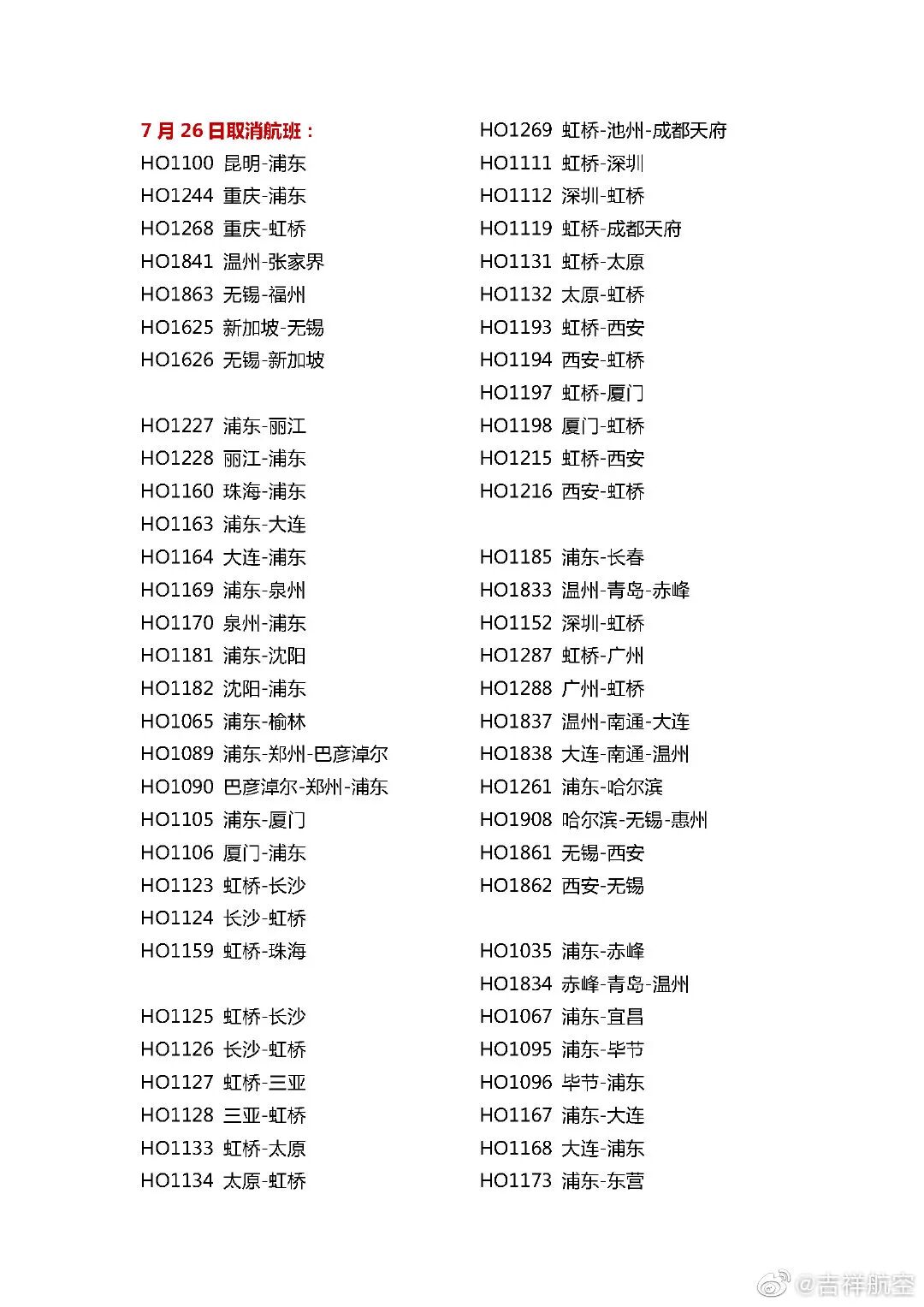 7 月 26 日取消航班：
HO1100 昆明-浦东
HO1244 重庆-浦东
HO1268 重庆-虹桥
HO1841 温州-张家界
HO1863 无锡-福州
HO1625 新加坡-无锡
HO1626 无锡-新加坡

HO1227 浦东-丽江
HO1228 丽江-浦东
HO1160 珠海-浦东
HO1163 浦东-大连
HO1164 大连-浦东
HO1169 浦东-泉州
HO1170 泉州-浦东
HO1181 浦东-沈阳
HO1182 沈阳-浦东
HO1065 浦东-榆林
HO1089 浦东-郑州-巴彦淖尔
HO1090 巴彦淖尔-郑州-浦东
HO1105 浦东-厦门
HO1106 厦门-浦东
HO1123 虹桥-长沙
HO1124 长沙-虹桥
HO1159 虹桥-珠海

HO1125 虹桥-长沙
HO1126 长沙-虹桥
HO1127 虹桥-三亚
HO1128 三亚-虹桥
HO1133 虹桥-太原
HO1134 太原-虹桥

HO1269 虹桥-池州-成都天府
HO1111 虹桥-深圳
HO1112 深圳-虹桥
HO1119 虹桥-成都天府
HO1131 虹桥-太原
HO1132 太原-虹桥
HO1193 虹桥-西安
HO1194 西安-虹桥
HO1197 虹桥-厦门
HO1198 厦门-虹桥
HO1215 虹桥-西安
HO1216 西安-虹桥

HO1185 浦东-长春
HO1833 温州-青岛-赤峰
HO1152 深圳-虹桥
HO1287 虹桥-广州
HO1288 广州-虹桥
HO1837 温州-南通-大连
HO1838 大连-南通-温州
HO1261 浦东-哈尔滨
HO1908 哈尔滨-无锡-惠州
HO1861 无锡-西安
HO1862 西安-无锡

HO1035 浦东-赤峰
HO1834 赤峰-青岛-温州
HO1067 浦东-宜昌
HO1095 浦东-毕节
HO1096 毕节-浦东
HO1167 浦东-大连
HO1168 大连-浦东
HO1173 浦东-东营

@吉祥航空